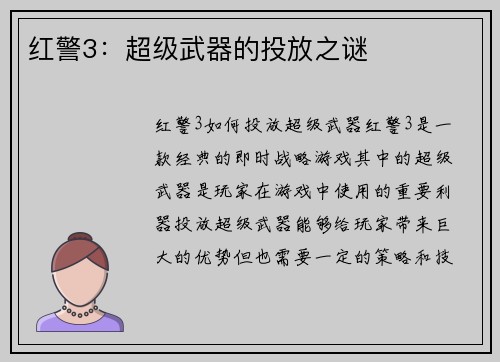 红警3：超级武器的投放之谜

红警3如何投放超级武器红警3是一款经典的即时战略游戏其中的超级武器是玩家在游戏中使用的重要利器投放超级武器能够给玩家带来巨大的优势但也需要一定的策略和技